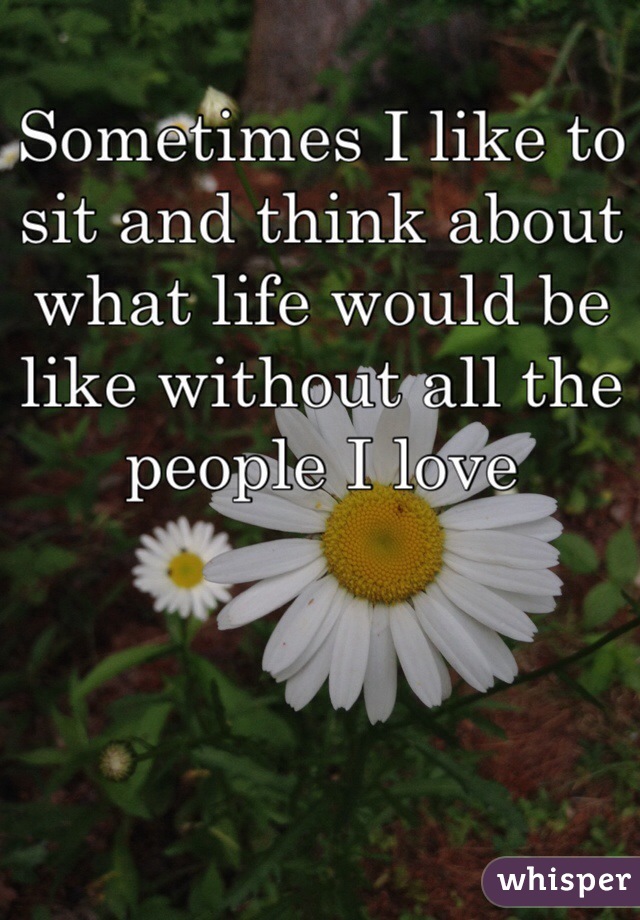 Sometimes I like to sit and think about what life would be like without all the people I love

whisper